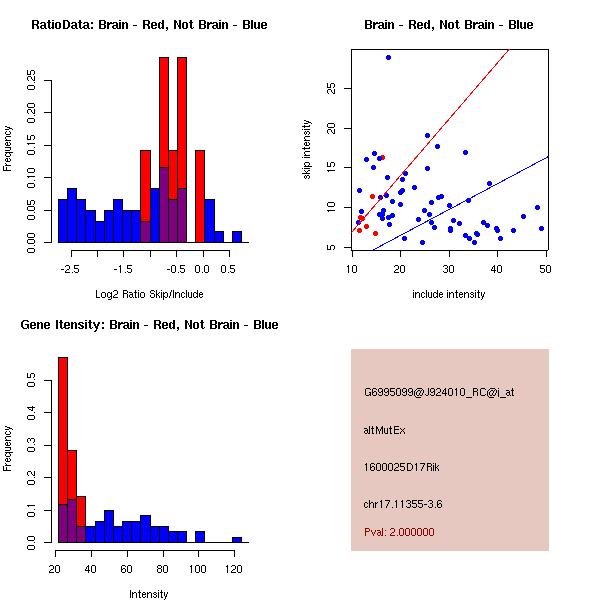 RatioData: Brain - Red, Not Brain - Blue

Frequency

0.00 0.05 0.10 0.15 0.20 0.25

-2.5 -1.5 -0.5 0.0 0.5

Log2 Ratio Skip/Include

Brain - Red, Not Brain - Blue

skip intensity

5 10 15 20 25

10 20 30 40 50

include intensity

Gene Itensity: Brain - Red, Not Brain - Blue

Frequency

0.0 0.1 0.2 0.3 0.4 0.5

20 40 60 80 100 120

Intensity

G6995099@J924010_RC@i_at

altMutEx

1600025D17Rik

chr17.11355-3.6

Pval: 2.000000